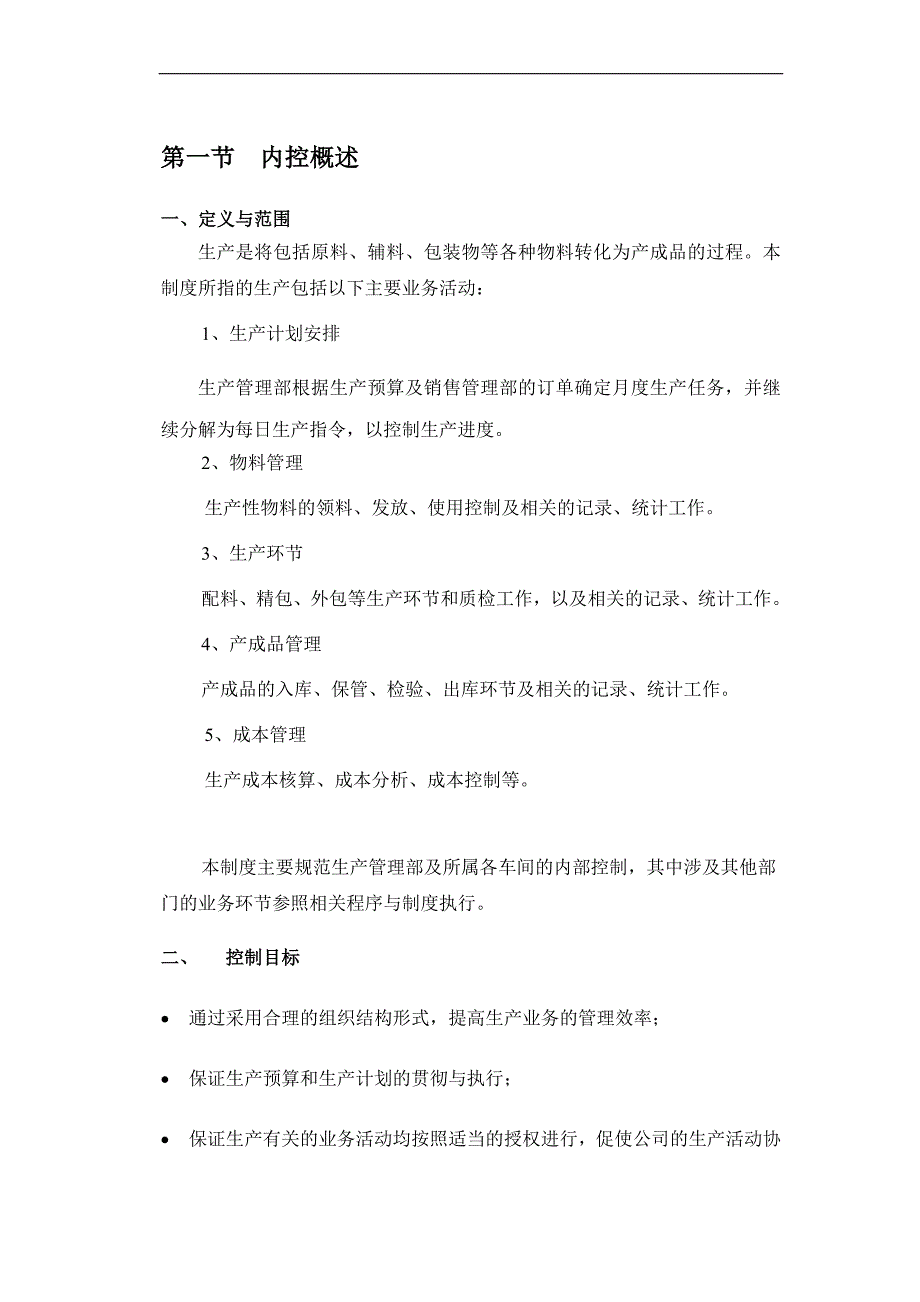 第一节　内控概述

一、定义与范围

生产是将包括原料、辅料、包装物等各种物料转化为产成品的过程。本制度所指的生产包括以下主要业务活动：

1、生产计划安排

生产管理部根据生产预算及销售管理部的订单确定月度生产任务，并继续分解为每日生产指令，以控制生产进度。

2、物料管理

生产性物料的领料、发放、使用控制及相关的记录、统计工作。

3、生产环节

配料、精包、外包等生产环节和质检工作，以及相关的记录、统计工作。

4、产成品管理

产成品的入库、保管、检验、出库环节及相关的记录、统计工作。

5、成本管理

生产成本核算、成本分析、成本控制等。

本制度主要规范生产管理部及所属各车间的内部控制，其中涉及其他部门的业务环节参照相关程序与制度执行。

二、　控制目标

• 通过采用合理的组织结构形式，提高生产业务的管理效率；

• 保证生产预算和生产计划的贯彻与执行；

• 保证生产有关的业务活动均按照适当的授权进行，促使公司的生产活动协